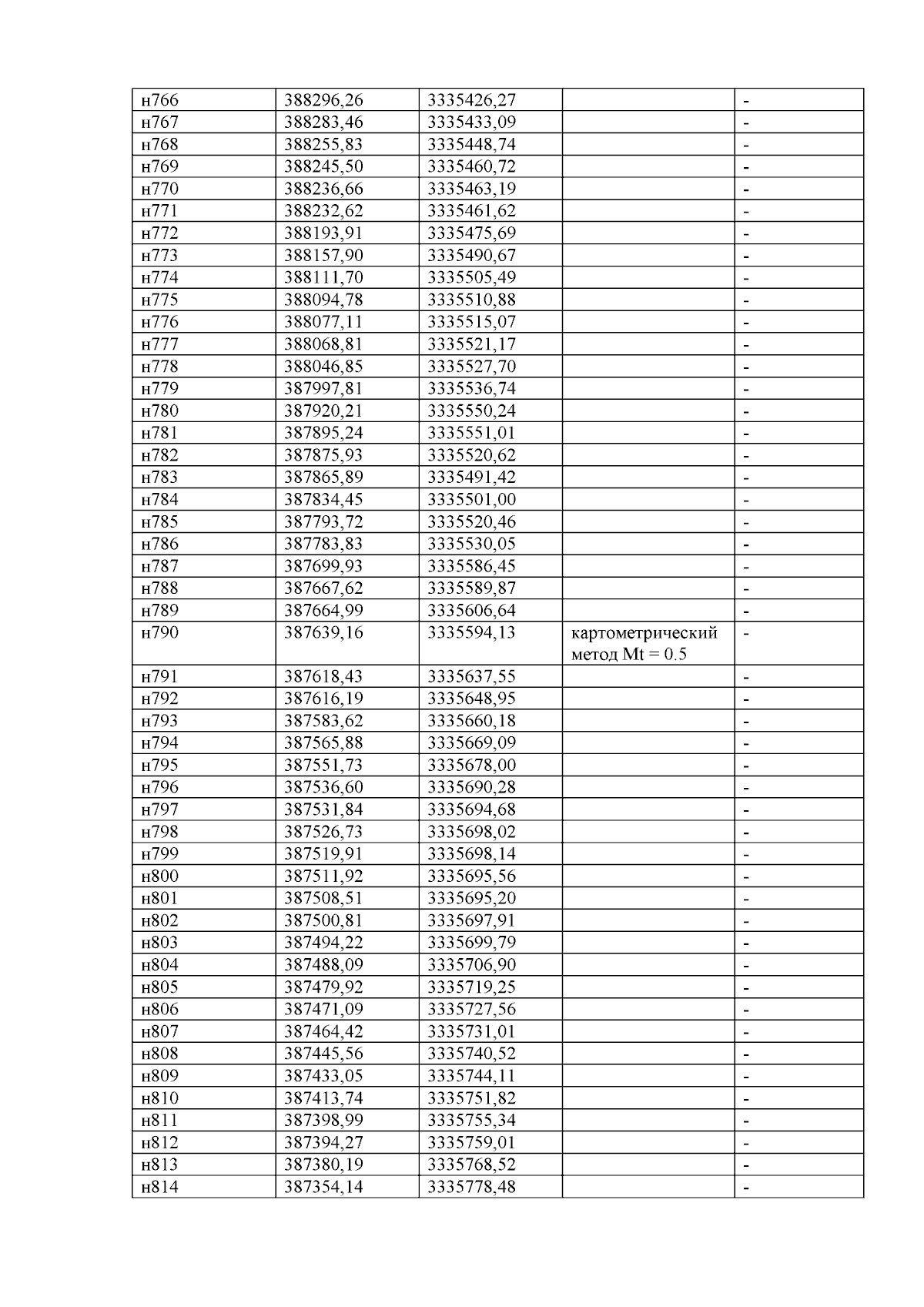 | | | | | |
|---|---|---|---|---|
| н766 | 388296,26 | 3335426,27 | | - |
| н767 | 388283,46 | 3335433,09 | | - |
| н768 | 388255,83 | 3335448,74 | | - |
| н769 | 388245,50 | 3335460,72 | | - |
| н770 | 388236,66 | 3335463,19 | | - |
| н771 | 388232,62 | 3335461,62 | | - |
| н772 | 388193,91 | 3335475,69 | | - |
| н773 | 388157,90 | 3335490,67 | | - |
| н774 | 388111,70 | 3335505,49 | | - |
| н775 | 388094,78 | 3335510,88 | | - |
| н776 | 388077,11 | 3335515,07 | | - |
| н777 | 388068,81 | 3335521,17 | | - |
| н778 | 388046,85 | 3335527,70 | | - |
| н779 | 387997,81 | 3335536,74 | | - |
| н780 | 387920,21 | 3335550,24 | | - |
| н781 | 387895,24 | 3335551,01 | | - |
| н782 | 387875,93 | 3335520,62 | | - |
| н783 | 387865,89 | 3335491,42 | | - |
| н784 | 387834,45 | 3335501,00 | | - |
| н785 | 387793,72 | 3335520,46 | | - |
| н786 | 387783,83 | 3335530,05 | | - |
| н787 | 387699,93 | 3335586,45 | | - |
| н788 | 387667,62 | 3335589,87 | | - |
| н789 | 387664,99 | 3335606,64 | | - |
| н790 | 387639,16 | 3335594,13 | картометрический метод Mt = 0.5 | - |
| н791 | 387618,43 | 3335637,55 | | - |
| н792 | 387616,19 | 3335648,95 | | - |
| н793 | 387583,62 | 3335660,18 | | - |
| н794 | 387565,88 | 3335669,09 | | - |
| н795 | 387551,73 | 3335678,00 | | - |
| н796 | 387536,60 | 3335690,28 | | - |
| н797 | 387531,84 | 3335694,68 | | - |
| н798 | 387526,73 | 3335698,02 | | - |
| н799 | 387519,91 | 3335698,14 | | - |
| н800 | 387511,92 | 3335695,56 | | - |
| н801 | 387508,51 | 3335695,20 | | - |
| н802 | 387500,81 | 3335697,91 | | - |
| н803 | 387494,22 | 3335699,79 | | - |
| н804 | 387488,09 | 3335706,90 | | - |
| н805 | 387479,92 | 3335719,25 | | - |
| н806 | 387471,09 | 3335727,56 | | - |
| н807 | 387464,42 | 3335731,01 | | - |
| н808 | 387445,56 | 3335740,52 | | - |
| н809 | 387433,05 | 3335744,11 | | - |
| н810 | 387413,74 | 3335751,82 | | - |
| н811 | 387398,99 | 3335755,34 | | - |
| н812 | 387394,27 | 3335759,01 | | - |
| н813 | 387380,19 | 3335768,52 | | - |
| н814 | 387354,14 | 3335778,48 | | - |